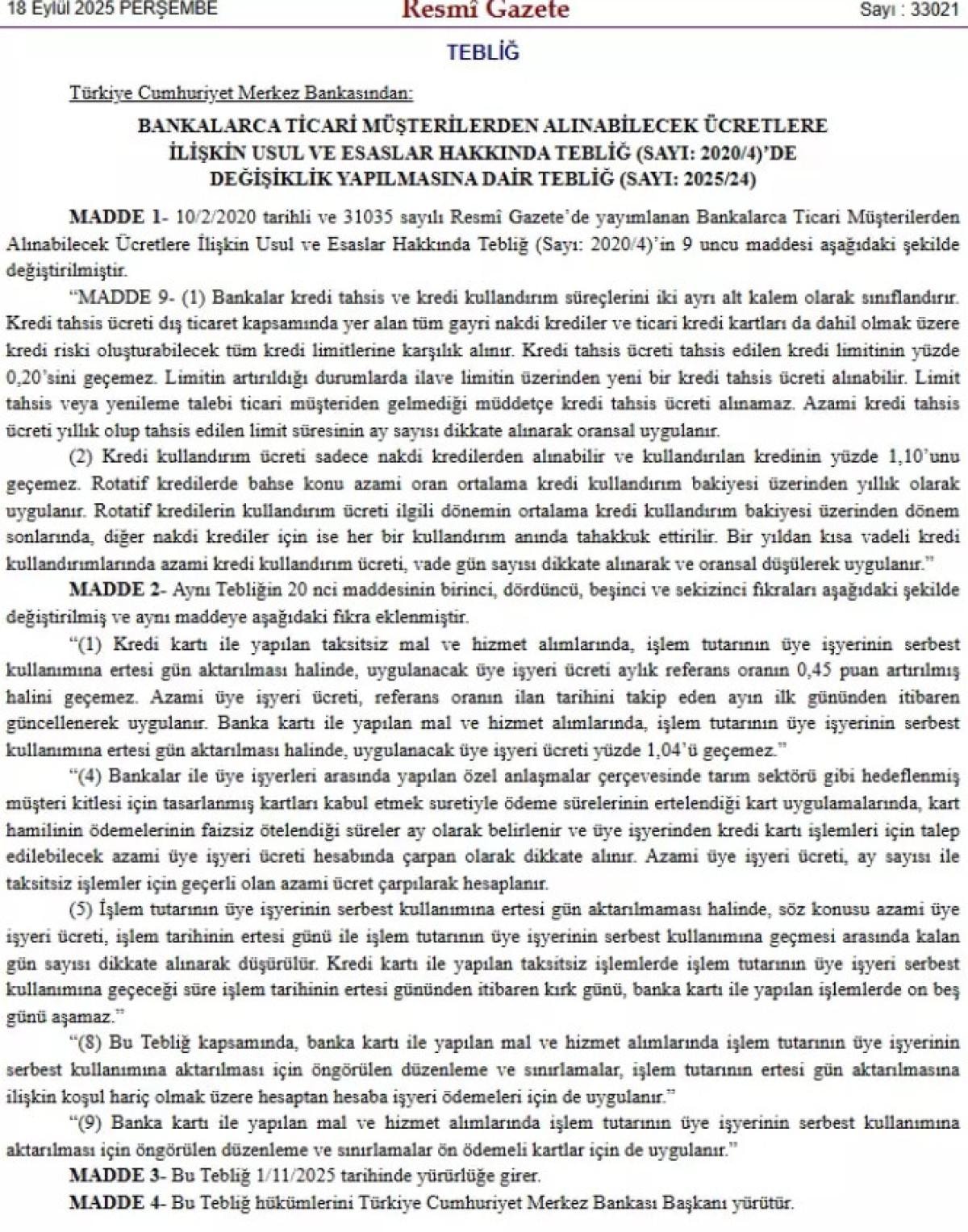 18 Eylül 2025 PERŞEMBE

Resmî Gazete

Sayı : 33021

TEBLİĞ

Türkiye Cumhuriyet Merkez Bankasından:

BANKALARCA TİCARİ MÜŞTERİLERDEN ALINABİLECEK ÜCRETLERE İLİŞKİN USUL VE ESASLAR HAKKINDA TEBLİĞ (SAYI: 2020/4)'DE DEĞİŞİKLİK YAPILMASINA DAİR TEBLİĞ (SAYI: 2025/24)

MADDE 1- 10/2/2020 tarihli ve 31035 sayılı Resmî Gazete'de yayımlanan Bankalarca Ticari Müşterilerden Alınabilecek Ücretlere İlişkin Usul ve Esaslar Hakkında Tebliğ (Sayı: 2020/4)'in 9 uncu maddesi aşağıdaki şekilde değiştirilmiştir.

"MADDE 9- (1) Bankalar kredi tahsis ve kredi kullandırım süreçlerini iki ayrı alt kalem olarak sınıflandırır. Kredi tahsis ücreti dış ticaret kapsamında yer alan tüm gayri nakdi krediler ve ticari kredi kartları da dahil olmak üzere kredi riski oluşturabilecek tüm kredi limitlerine karşılık alınır. Kredi tahsis ücreti tahsis edilen kredi limitinin yüzde 0,20'sini geçemez. Limitin artırıldığı durumlarda ilave limitin üzerinden yeni bir kredi tahsis ücreti alınabilir. Limit tahsis veya yenileme talebi ticari müşteriden gelmediği müddetçe kredi tahsis ücreti alınamaz. Azami kredi tahsis ücreti yıllık olup tahsis edilen limit süresinin ay sayısı dikkate alınarak oransal uygulanır.

(2) Kredi kullandırım ücreti sadece nakdi kredilerden alınabilir ve kullandırılan kredinin yüzde 1,10'unu geçemez. Rotatif kredilerde bahse konu azami oran ortalama kredi kullandırım bakiyesi üzerinden yıllık olarak uygulanır. Rotatif kredilerin kullandırım ücreti ilgili dönemin ortalama kredi kullandırım bakiyesi üzerinden dönem sonlarında, diğer nakdi krediler için ise her bir kullandırım anında tahakkuk ettirilir. Bir yıldan kısa vadeli kredi kullandırımlarında azami kredi kullandırım ücreti, vade gün sayısı dikkate alınarak ve oransal düşülerek uygulanır."

MADDE 2- Aynı Tebliğin 20 nci maddesinin birinci, dördüncü, beşinci ve sekizinci fıkraları aşağıdaki şekilde değiştirilmiş ve aynı maddeye aşağıdaki fıkra eklenmiştir.

"(1) Kredi kartı ile yapılan taksitsiz mal ve hizmet alımlarında, işlem tutarının üye işyerinin serbest kullanımına ertesi gün aktarılması halinde, uygulanacak üye işyeri ücreti aylık referans oranın 0,45 puan artırılmış halini geçemez. Azami üye işyeri ücreti, referans oranın ilan tarihini takip eden ayın ilk gününden itibaren güncellenerek uygulanır. Banka kartı ile yapılan mal ve hizmet alımlarında, işlem tutarının üye işyerinin serbest kullanımına ertesi gün aktarılması halinde, uygulanacak üye işyeri ücreti yüzde 1,04'ü geçemez."

"(4) Bankalar ile üye işyerleri arasında yapılan özel anlaşmalar çerçevesinde tarım sektörü gibi hedeflenmiş müşteri kitlesi için tasarlanmış kartları kabul etmek suretiyle ödeme sürelerinin ertelendiği kart uygulamalarında, kart hamilinin ödemelerinin faizsiz ötelendiği süreler ay olarak belirlenir ve üye işyerinden kredi kartı işlemleri için talep edilebilecek azami üye işyeri ücreti hesabında çarpan olarak dikkate alınır. Azami üye işyeri ücreti, ay sayısı ile taksitsiz işlemler için geçerli olan azami ücret çarpılarak hesaplanır.

(5) İşlem tutarının üye işyerinin serbest kullanımına ertesi gün aktarılmaması halinde, söz konusu azami üye işyeri ücreti, işlem tarihinin ertesi günü ile işlem tutarının üye işyerinin serbest kullanımına geçmesi arasında kalan gün sayısı dikkate alınarak düşürülür. Kredi kartı ile yapılan taksitsiz işlemlerde işlem tutarının üye işyeri serbest kullanımına geçeceği süre işlem tarihinin ertesi gününden itibaren kırk günü, banka kartı ile yapılan işlemlerde on beş günü aşamaz."

"(8) Bu Tebliğ kapsamında, banka kartı ile yapılan mal ve hizmet alımlarında işlem tutarının üye işyerinin serbest kullanımına aktarılması için öngörülen düzenleme ve sınırlamalar, işlem tutarının ertesi gün aktarılmasına ilişkin koşul hariç olmak üzere hesaptan hesaba işyeri ödemeleri için de uygulanır."

"(9) Banka kartı ile yapılan mal ve hizmet alımlarında işlem tutarının üye işyerinin serbest kullanımına aktarılması için öngörülen düzenleme ve sınırlamalar ön ödemeli kartlar için de uygulanır."

MADDE 3- Bu Tebliğ 1/11/2025 tarihinde yürürlüğe girer.

MADDE 4- Bu Tebliğ hükümlerini Türkiye Cumhuriyet Merkez Bankası Başkanı yürütür.